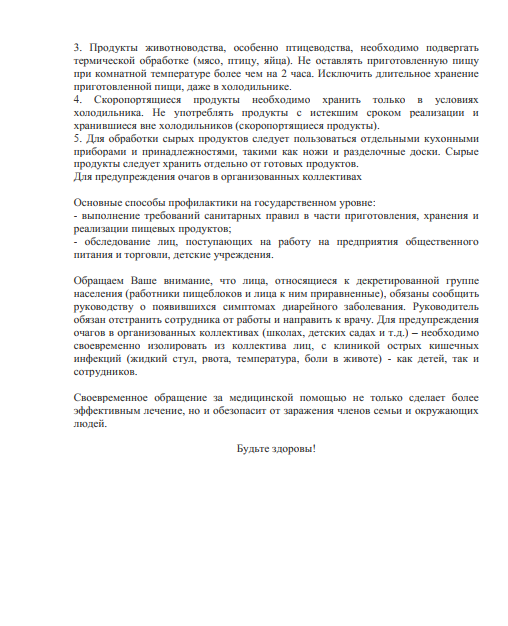 3. Продукты животноводства, особенно птицеводства, необходимо подвергать термической обработке (мясо, птицу, яйца). Не оставлять приготовленную пищу при комнатной температуре более чем на 2 часа. Исключить длительное хранение приготовленной пищи, даже в холодильнике.
4. Скоропортящиеся продукты необходимо хранить только в условиях холодильника. Не употреблять продукты с истекшим сроком реализации и хранившиеся вне холодильников (скоропортящиеся продукты).
5. Для обработки сырых продуктов следует пользоваться отдельными кухонными приборами и принадлежностями, такими как ножи и разделочные доски. Сырые продукты следует хранить отдельно от готовых продуктов.
Для предупреждения очагов в организованных коллективах

Основные способы профилактики на государственном уровне:
- выполнение требований санитарных правил в части приготовления, хранения и реализации пищевых продуктов;
- обследование лиц, поступающих на работу на предприятия общественного питания и торговли, детские учреждения.

Обращаем Ваше внимание, что лица, относящиеся к декретированной группе населения (работники пищеблоков и лица к ним приравненные), обязаны сообщить руководству о появившихся симптомах диарейного заболевания. Руководитель обязан отстранить сотрудника от работы и направить к врачу. Для предупреждения очагов в организованных коллективах (школах, детских садах и т.д.) – необходимо своевременно изолировать из коллектива лиц, с клиникой острых кишечных инфекций (жидкий стул, рвота, температура, боли в животе) - как детей, так и сотрудников.

Своевременное обращение за медицинской помощью не только сделает более эффективным лечение, но и обезопасит от заражения членов семьи и окружающих людей.

Будьте здоровы!